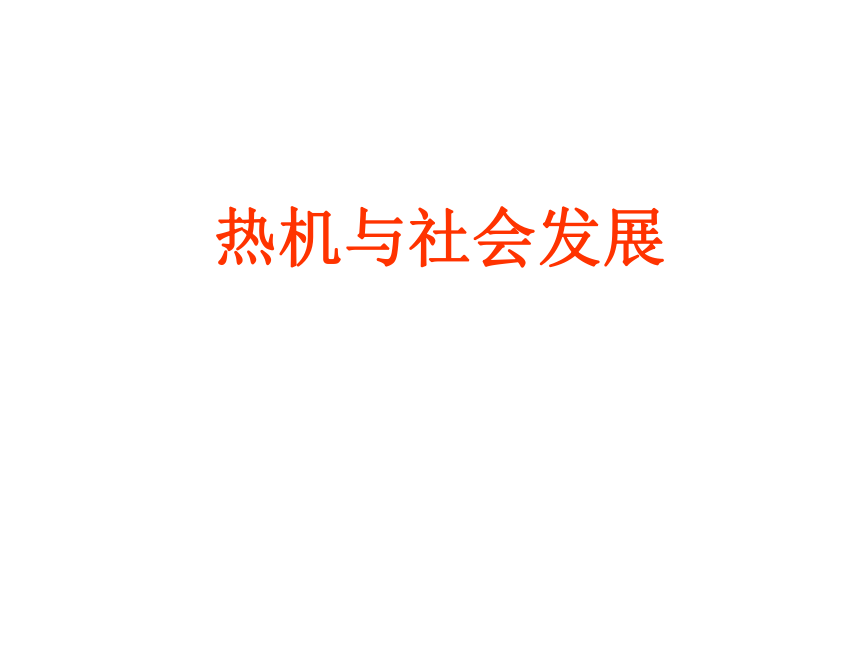 热机与社会发展